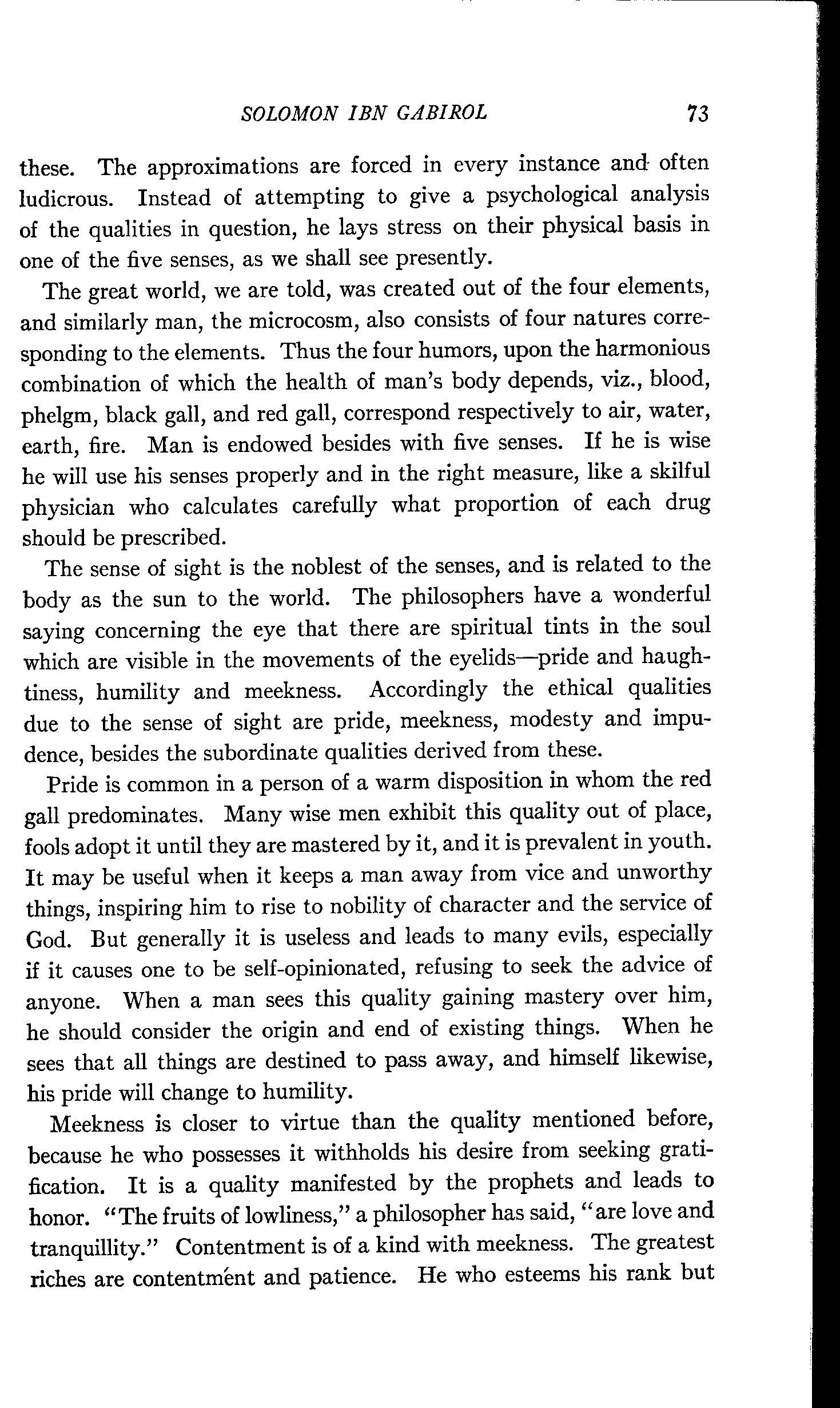 SOLOMON IBN GABIROL 73

these. The approximations are forced in every instance and often ludicrous. Instead of attempting to give a psychological analysis of the qualities in question, he lays stress on their physical basis in one of the five senses, as we shall see presently.

The great world, we are told, was created out of the four elements, and similarly man, the microcosm, also consists of four natures corresponding to the elements. Thus the four humors, upon the harmonious combination of which the health of man's body depends, viz., blood, phelgm, black gall, and red gall, correspond respectively to air, water, earth, fire. Man is endowed besides with five senses. If he is wise he will use his senses properly and in the right measure, like a skilful physician who calculates carefully what proportion of each drug should be prescribed.

The sense of sight is the noblest of the senses, and is related to the body as the sun to the world. The philosophers have a wonderful saying concerning the eye that there are spiritual tints in the soul which are visible in the movements of the eyelids—pride and haughtiness, humility and meekness. Accordingly the ethical qualities due to the sense of sight are pride, meekness, modesty and impudence, besides the subordinate qualities derived from these.

Pride is common in a person of a warm disposition in whom the red gall predominates. Many wise men exhibit this quality out of place, fools adopt it until they are mastered by it, and it is prevalent in youth. It may be useful when it keeps a man away from vice and unworthy things, inspiring him to rise to nobility of character and the service of God. But generally it is useless and leads to many evils, especially if it causes one to be self-opinionated, refusing to seek the advice of anyone. When a man sees this quality gaining mastery over him, he should consider the origin and end of existing things. When he sees that all things are destined to pass away, and himself likewise, his pride will change to humility.

Meekness is closer to virtue than the quality mentioned before, because he who possesses it withholds his desire from seeking gratification. It is a quality manifested by the prophets and leads to honor. "The fruits of lowliness," a philosopher has said, "are love and tranquillity." Contentment is of a kind with meekness. The greatest riches are contentment and patience. He who esteems his rank but